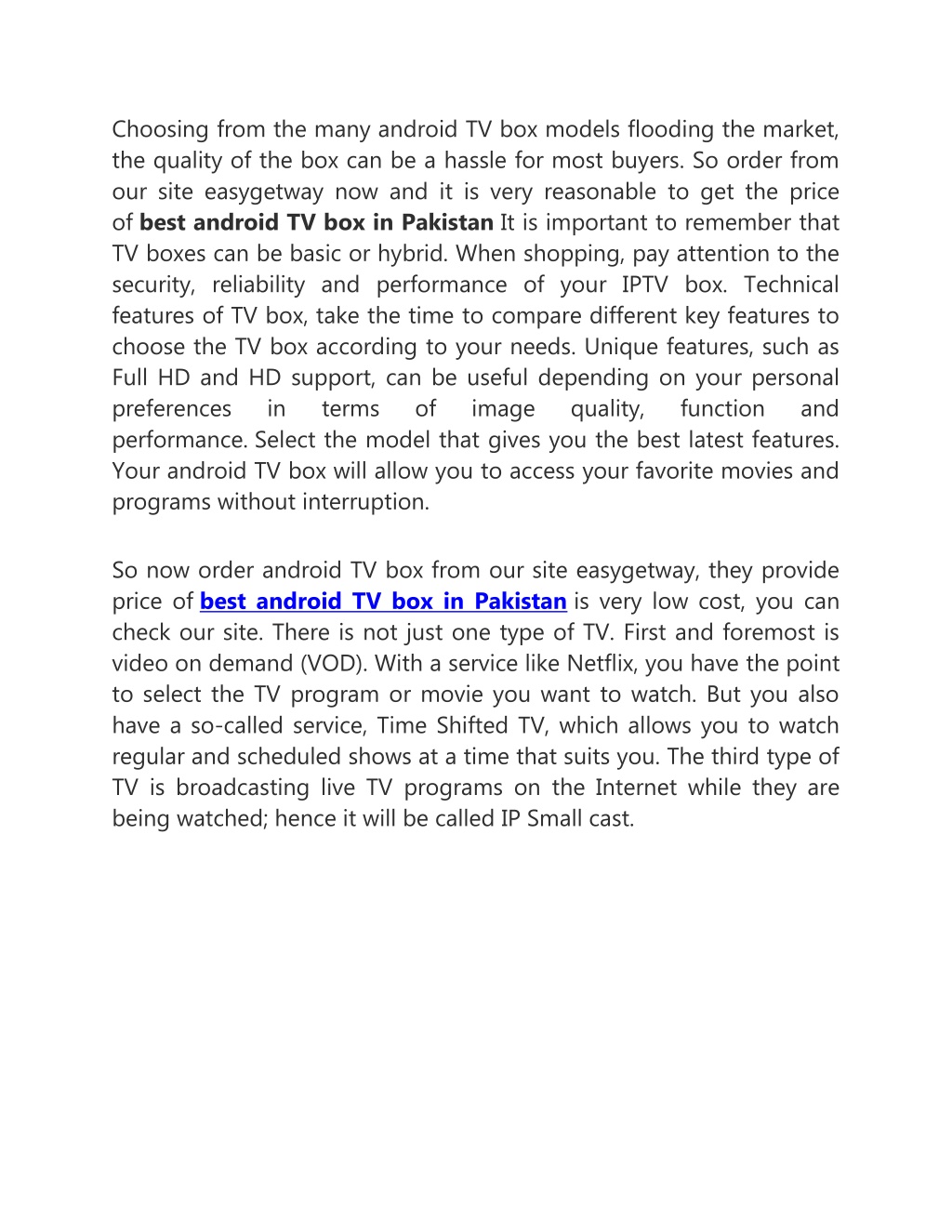 Choosing from the many android TV box models flooding the market, the quality of the box can be a hassle for most buyers. So order from our site easygetway now and it is very reasonable to get the price of best android TV box in Pakistan It is important to remember that TV boxes can be basic or hybrid. When shopping, pay attention to the security, reliability and performance of your IPTV box. Technical features of TV box, take the time to compare different key features to choose the TV box according to your needs. Unique features, such as Full HD and HD support, can be useful depending on your personal preferences in terms of image quality, function and performance. Select the model that gives you the best latest features. Your android TV box will allow you to access your favorite movies and programs without interruption.

So now order android TV box from our site easygetway, they provide price of best android TV box in Pakistan is very low cost, you can check our site. There is not just one type of TV. First and foremost is video on demand (VOD). With a service like Netflix, you have the point to select the TV program or movie you want to watch. But you also have a so-called service, Time Shifted TV, which allows you to watch regular and scheduled shows at a time that suits you. The third type of TV is broadcasting live TV programs on the Internet while they are being watched; hence it will be called IP Small cast.